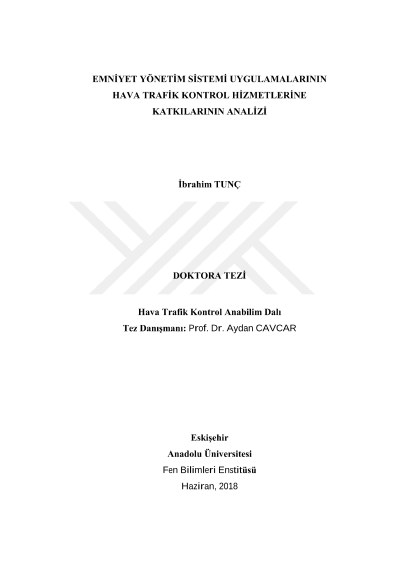 EMNİYET YÖNETİM SİSTEMİ UYGULAMALARININ
HAVA TRAFİK KONTROL HİZMETLERİNE
KATKILARININ ANALİZİ

İbrahim TUNÇ

DOKTORA TEZİ

Hava Trafik Kontrol Anabilim Dalı
Tez Danışmanı: Prof. Dr. Aydan CAVCAR

Eskişehir
Anadolu Üniversitesi
Fen Bilimleri Enstitüsü
Haziran, 2018